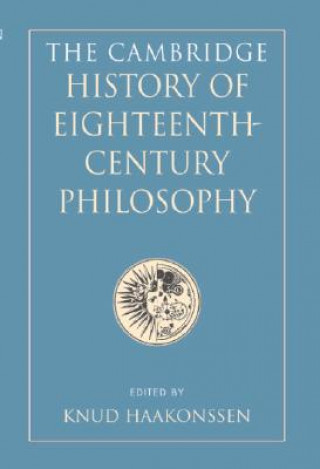 THE CAMBRIDGE HISTORY OF EIGHTEENTH-CENTURY PHILOSOPHY

EDITED BY
KNUD HAAKONSSEN